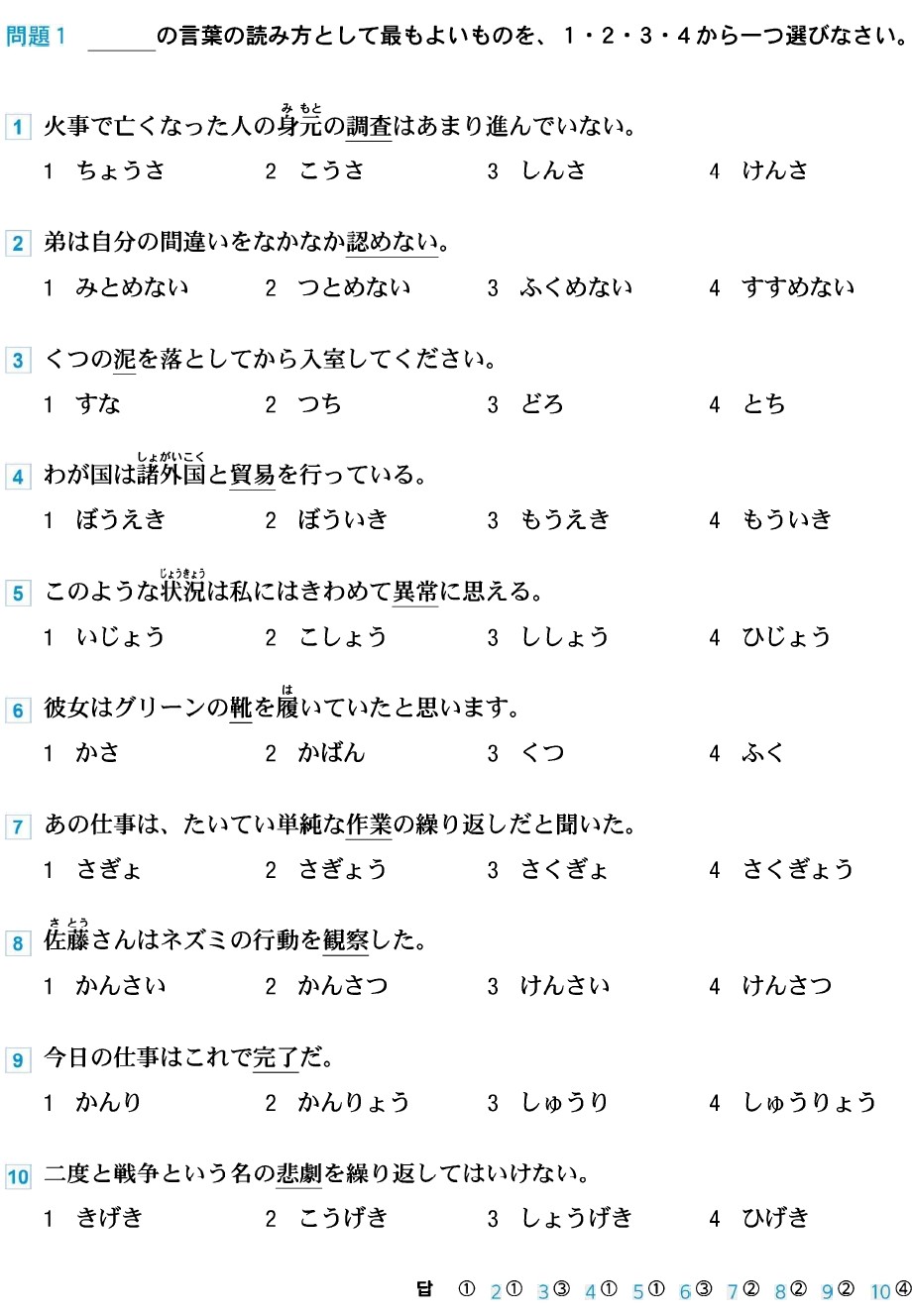 問題１　＿＿＿の言葉の読み方として最もよいものを、１・２・３・４から一つ選びなさい。

1　火事で亡くなった人の身元（みもと）の調査はあまり進んでいない。
1　ちょうさ　2　こうさ　3　しんさ　4　けんさ

2　弟は自分の間違いをなかなか認めない。
1　みとめない　2　つとめない　3　ふくめない　4　すすめない

3　くつの泥を落としてから入室してください。
1　すな　2　つち　3　どろ　4　とち

4　わが国は諸外国（しょがいこく）と貿易を行っている。
1　ぼうえき　2　ぼういき　3　もうえき　4　もういき

5　このような状況（じょうきょう）は私にはきわめて異常に思える。
1　いじょう　2　こしょう　3　ししょう　4　ひじょう

6　彼女はグリーンの靴を履（は）いていたと思います。
1　かさ　2　かばん　3　くつ　4　ふく

7　あの仕事は、たいてい単純な作業の繰り返しだと聞いた。
1　さぎょ　2　さぎょう　3　さくぎょ　4　さくぎょう

8　佐藤（さとう）さんはネズミの行動を観察した。
1　かんさい　2　かんさつ　3　けんさい　4　けんさつ

9　今日の仕事はこれで完了だ。
1　かんり　2　かんりょう　3　しゅうり　4　しゅうりょう

10　二度と戦争という名の悲劇を繰り返してはいけない。
1　きげき　2　こうげき　3　しょうげき　4　ひげき

답　①　2①　3③　4①　5①　6③　7②　8②　9②　10④